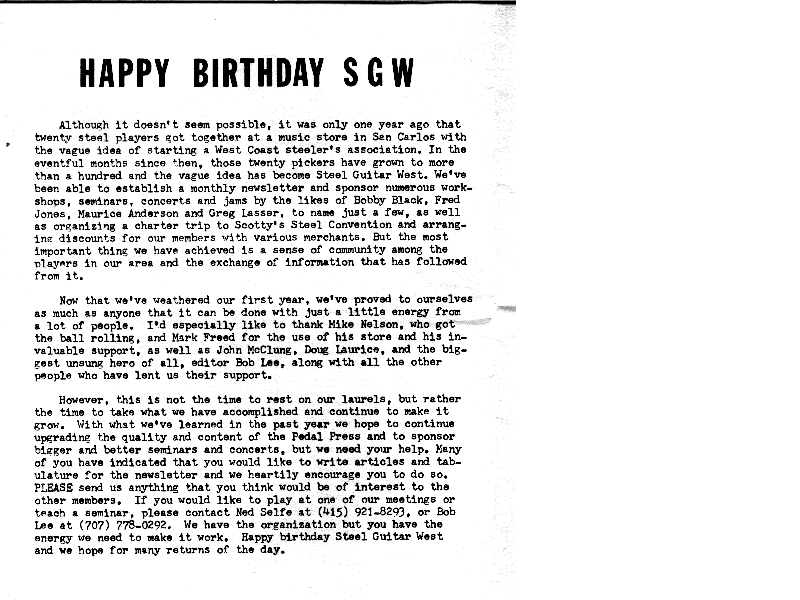 HAPPY BIRTHDAY SGW

Although it doesn't seem possible, it was only one year ago that twenty steel players got together at a music store in San Carlos with the vague idea of starting a West Coast steeler's association. In the eventful months since then, those twenty pickers have grown to more than a hundred and the vague idea has become Steel Guitar West. We've been able to establish a monthly newsletter and sponsor numerous workshops, seminars, concerts and jams by the likes of Bobby Black, Fred Jones, Maurice Anderson and Greg Lasser, to name just a few, as well as organizing a charter trip to Scotty's Steel Convention and arranging discounts for our members with various merchants. But the most important thing we have achieved is a sense of community among the players in our area and the exchange of information that has followed from it.

Now that we've weathered our first year, we've proved to ourselves as much as anyone that it can be done with just a little energy from a lot of people. I'd especially like to thank Mike Nelson, who got the ball rolling, and Mark Freed for the use of his store and his invaluable support, as well as John McClung, Doug Laurice, and the biggest unsung hero of all, editor Bob Lee, along with all the other people who have lent us their support.

However, this is not the time to rest on our laurels, but rather the time to take what we have accomplished and continue to make it grow. With what we've learned in the past year we hope to continue upgrading the quality and content of the Pedal Press and to sponsor bigger and better seminars and concerts, but we need your help. Many of you have indicated that you would like to write articles and tabulature for the newsletter and we heartily encourage you to do so. PLEASE send us anything that you think would be of interest to the other members. If you would like to play at one of our meetings or teach a seminar, please contact Ned Selfe at (415) 921-8293, or Bob Lee at (707) 778-0292. We have the organization but you have the energy we need to make it work. Happy birthday Steel Guitar West and we hope for many returns of the day.